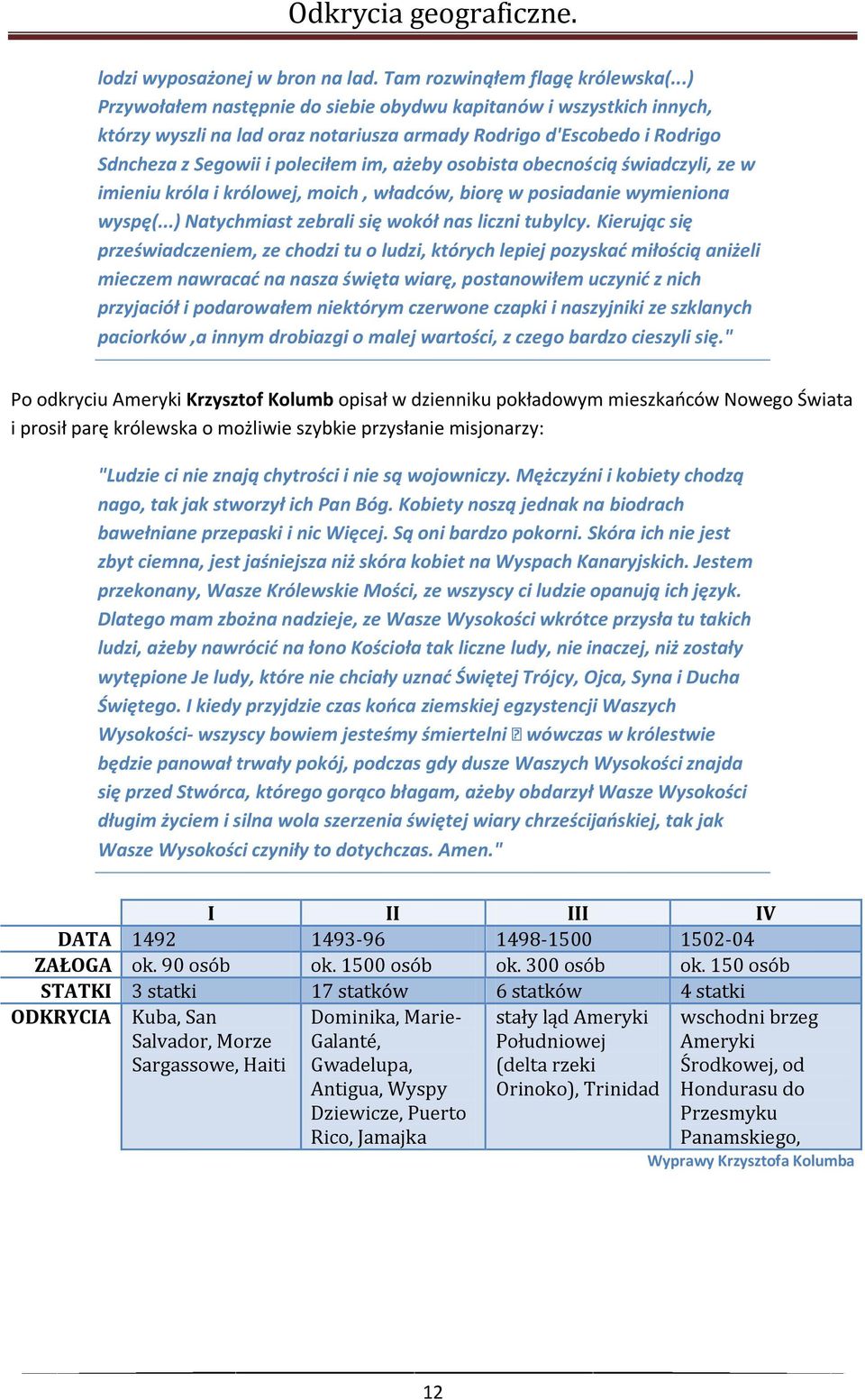 Odkrycia geograficzne.

lodzi wyposażonej w bron na lad. Tam rozwinąłem flagę królewska(...) Przywołałem następnie do siebie obydwu kapitanów i wszystkich innych, którzy wyszli na lad oraz notariusza armady Rodrigo d'Escobedo i Rodrigo Sdncheza z Segowii i poleciłem im, ażeby osobista obecnością świadczyli, ze w imieniu króla i królowej, moich , władców, biorę w posiadanie wymieniona wyspę(...) Natychmiast zebrali się wokół nas liczni tubylcy. Kierując się przeświadczeniem, ze chodzi tu o ludzi, których lepiej pozyskać miłością aniżeli mieczem nawracać na nasza święta wiarę, postanowiłem uczynić z nich przyjaciół i podarowałem niektórym czerwone czapki i naszyjniki ze szklanych paciorków ,a innym drobiazgi o malej wartości, z czego bardzo cieszyli się."

Po odkryciu Ameryki Krzysztof Kolumb opisał w dzienniku pokładowym mieszkańców Nowego Świata i prosił parę królewska o możliwie szybkie przysłanie misjonarzy:

"Ludzie ci nie znają chytrości i nie są wojowniczy. Mężczyźni i kobiety chodzą nago, tak jak stworzył ich Pan Bóg. Kobiety noszą jednak na biodrach bawełniane przepaski i nic Więcej. Są oni bardzo pokorni. Skóra ich nie jest zbyt ciemna, jest jaśniejsza niż skóra kobiet na Wyspach Kanaryjskich. Jestem przekonany, Wasze Królewskie Mości, ze wszyscy ci ludzie opanują ich język. Dlatego mam zbożna nadzieje, ze Wasze Wysokości wkrótce przysła tu takich ludzi, ażeby nawrócić na łono Kościoła tak liczne ludy, nie inaczej, niż zostały wytępione Je ludy, które nie chciały uznać Świętej Trójcy, Ojca, Syna i Ducha Świętego. I kiedy przyjdzie czas końca ziemskiej egzystencji Waszych Wysokości- wszyscy bowiem jesteśmy śmiertelni  wówczas w królestwie będzie panował trwały pokój, podczas gdy dusze Waszych Wysokości znajda się przed Stwórca, którego gorąco błagam, ażeby obdarzył Wasze Wysokości długim życiem i silna wola szerzenia świętej wiary chrześcijańskiej, tak jak Wasze Wysokości czyniły to dotychczas. Amen."

| | I | II | III | IV |
|---|---|---|---|---|
| DATA | 1492 | 1493-96 | 1498-1500 | 1502-04 |
| ZAŁOGA | ok. 90 osób | ok. 1500 osób | ok. 300 osób | ok. 150 osób |
| STATKI | 3 statki | 17 statków | 6 statków | 4 statki |
| ODKRYCIA | Kuba, San Salvador, Morze Sargassowe, Haiti | Dominika, Marie-Galanté, Gwadelupa, Antigua, Wyspy Dziewicze, Puerto Rico, Jamajka | stały ląd Ameryki Południowej (delta rzeki Orinoko), Trinidad | wschodni brzeg Ameryki Środkowej, od Hondurasu do Przesmyku Panamskiego, |

Wyprawy Krzysztofa Kolumba

12